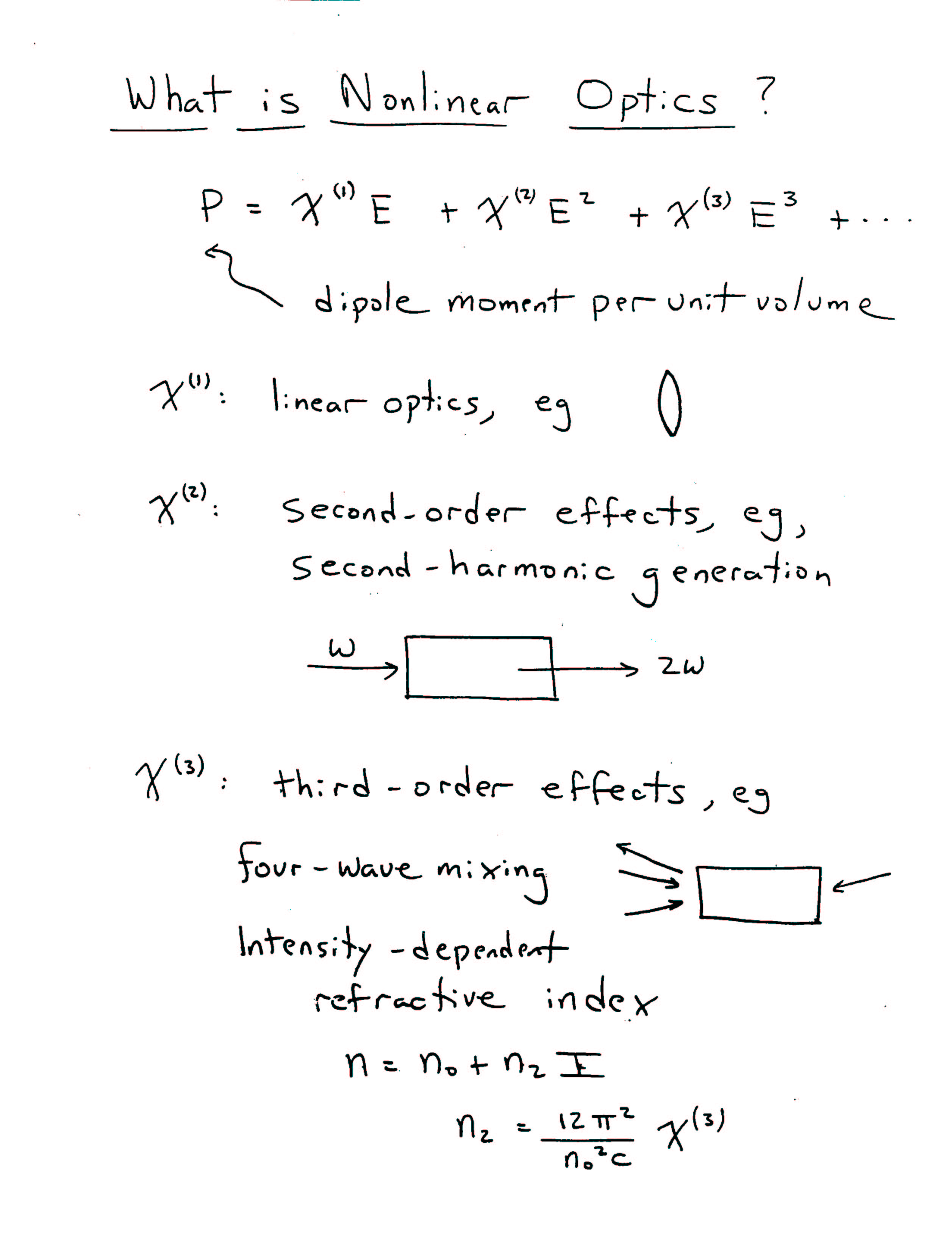 What is Nonlinear Optics ?

$P = \chi^{(1)} E + \chi^{(2)} E^2 + \chi^{(3)} E^3 + \cdots$

dipole moment per unit volume

$\chi^{(1)}$: linear optics, eg

$\chi^{(2)}$: second-order effects, eg, second-harmonic generation

$\omega$

$2\omega$

$\chi^{(3)}$: third-order effects, eg

four-wave mixing

Intensity-dependent refractive index

$n = n_0 + n_2 I$

$n_2 = \frac{12\pi^2}{n_0^2 c} \chi^{(3)}$